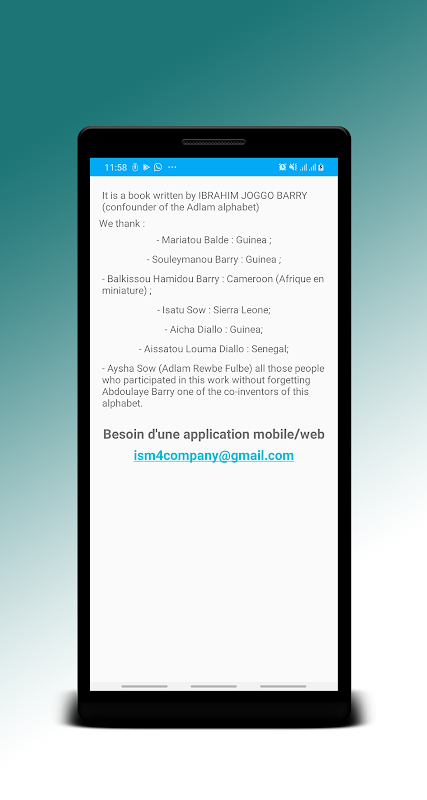 11:58

It is a book written by IBRAHIM JOGGO BARRY (confounder of the Adlam alphabet)

We thank :

- Mariatou Balde : Guinea ;

- Souleymanou Barry : Guinea ;

- Balkissou Hamidou Barry : Cameroon (Afrique en miniature) ;

- Isatu Sow : Sierra Leone;

- Aicha Diallo : Guinea;

- Aissatou Louma Diallo : Senegal;

- Aysha Sow (Adlam Rewbe Fulbe) all those people who participated in this work without forgetting Abdoulaye Barry one of the co-inventors of this alphabet.

Besoin d'une application mobile/web

ism4company@gmail.com